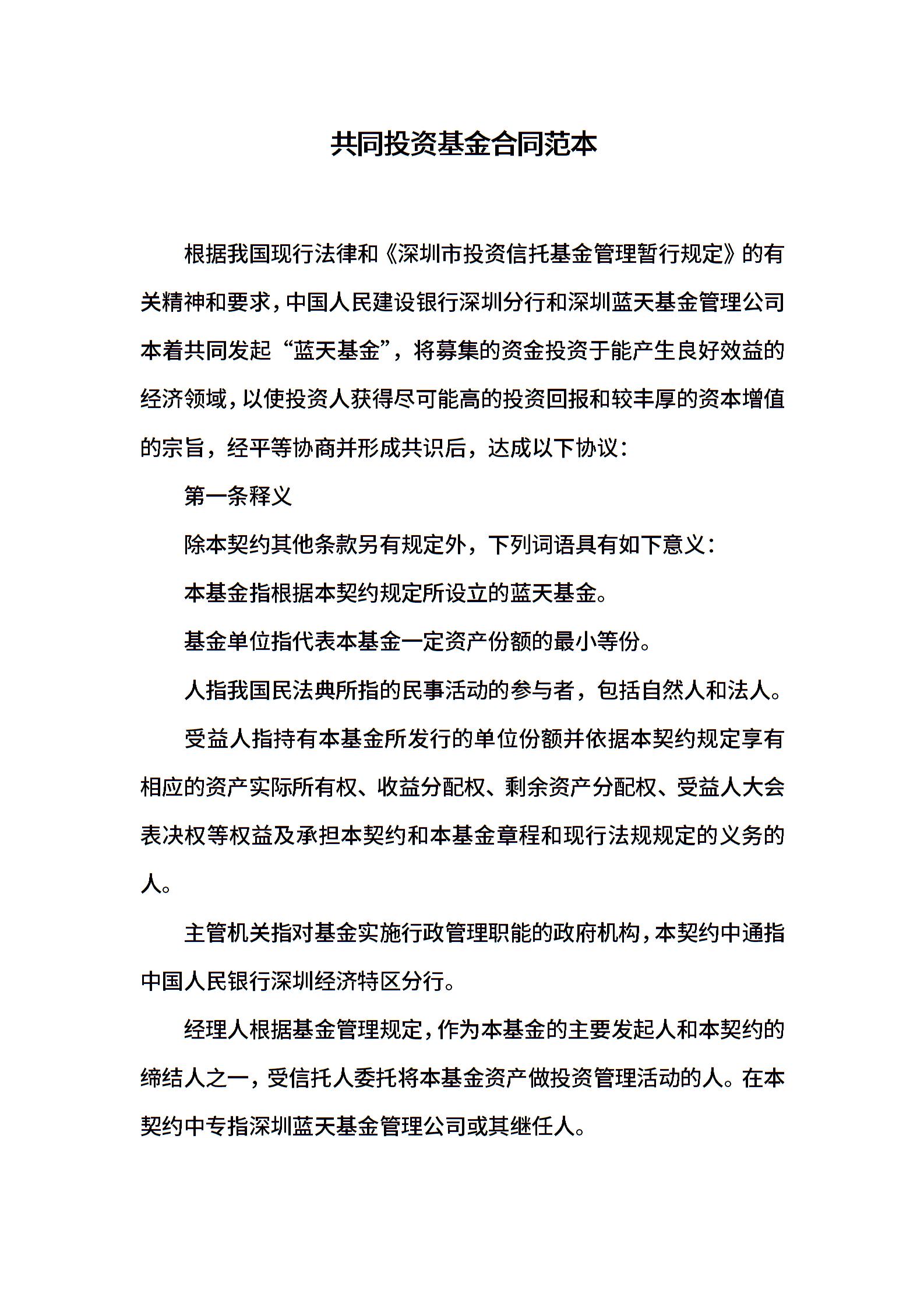 共同投资基金合同范本

根据我国现行法律和《深圳市投资信托基金管理暂行规定》的有关精神和要求，中国人民建设银行深圳分行和深圳蓝天基金管理公司本着共同发起“蓝天基金”，将募集的资金投资于能产生良好效益的经济领域，以使投资人获得尽可能高的投资回报和较丰厚的资本增值的宗旨，经平等协商并形成共识后，达成以下协议：

第一条释义

除本契约其他条款另有规定外，下列词语具有如下意义：

本基金指根据本契约规定所设立的蓝天基金。

基金单位指代表本基金一定资产份额的最小等份。

人指我国民法典所指的民事活动的参与者，包括自然人和法人。

受益人指持有本基金所发行的单位份额并依据本契约规定享有相应的资产实际所有权、收益分配权、剩余资产分配权、受益人大会表决权等权益及承担本契约和本基金章程和现行法规规定的义务的人。

主管机关指对基金实施行政管理职能的政府机构，本契约中通指中国人民银行深圳经济特区分行。

经理人根据基金管理规定，作为本基金的主要发起人和本契约的缔结人之一，受信托人委托将本基金资产做投资管理活动的人。在本契约中专指深圳蓝天基金管理公司或其继任人。